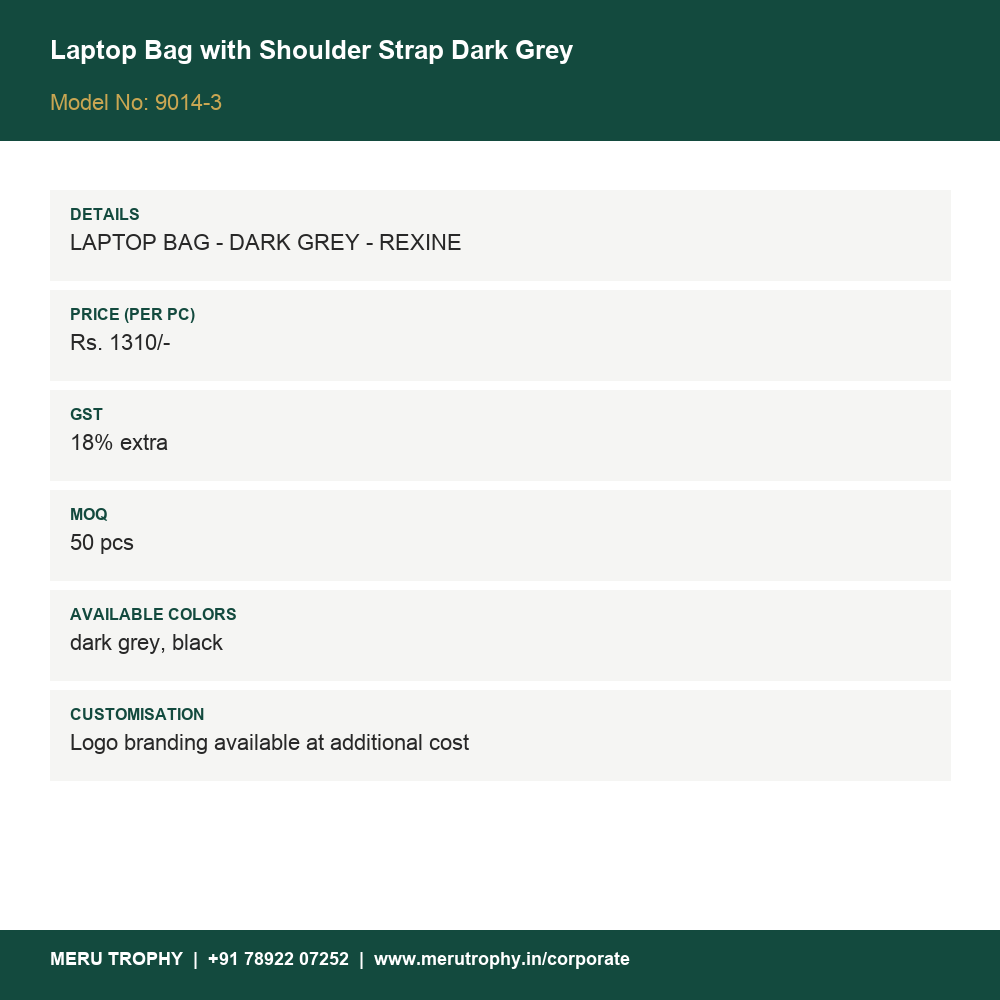 Laptop Bag with Shoulder Strap Dark Grey

Model No: 9014-3

DETAILS
LAPTOP BAG - DARK GREY - REXINE

PRICE (PER PC)
Rs. 1310/-

GST
18% extra

MOQ
50 pcs

AVAILABLE COLORS
dark grey, black

CUSTOMISATION
Logo branding available at additional cost

MERU TROPHY | +91 78922 07252 | www.merutrophy.in/corporate